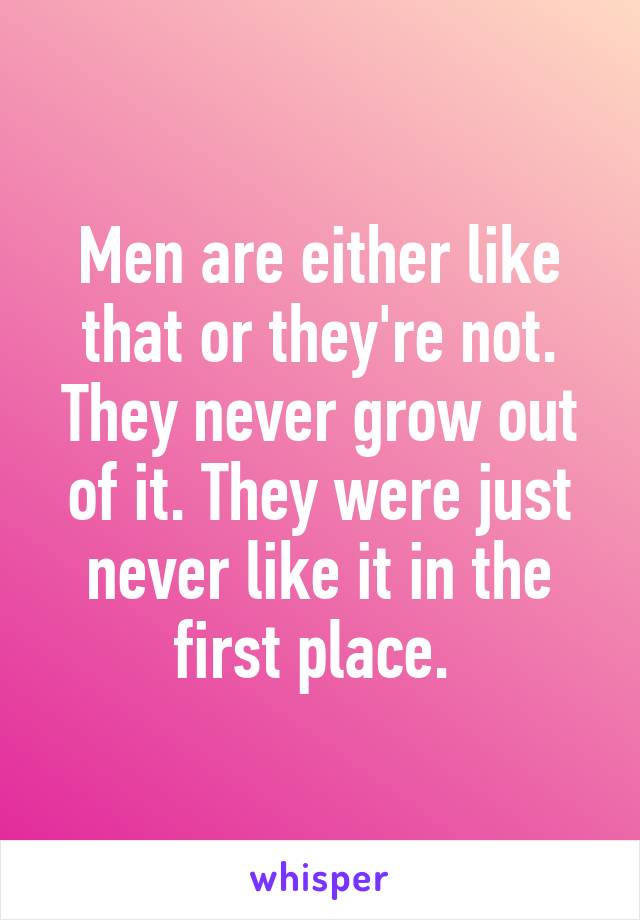 Men are either like that or they're not. They never grow out of it. They were just never like it in the first place.

whisper